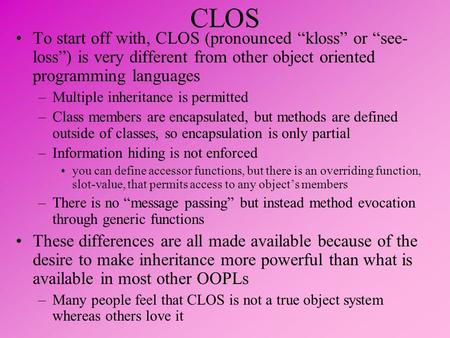 CLOS

• To start off with, CLOS (pronounced “kloss” or “see-loss”) is very different from other object oriented programming languages

– Multiple inheritance is permitted

– Class members are encapsulated, but methods are defined outside of classes, so encapsulation is only partial

– Information hiding is not enforced

• you can define accessor functions, but there is an overriding function, slot-value, that permits access to any object’s members

– There is no “message passing” but instead method evocation through generic functions

• These differences are all made available because of the desire to make inheritance more powerful than what is available in most other OOPLs

– Many people feel that CLOS is not a true object system whereas others love it